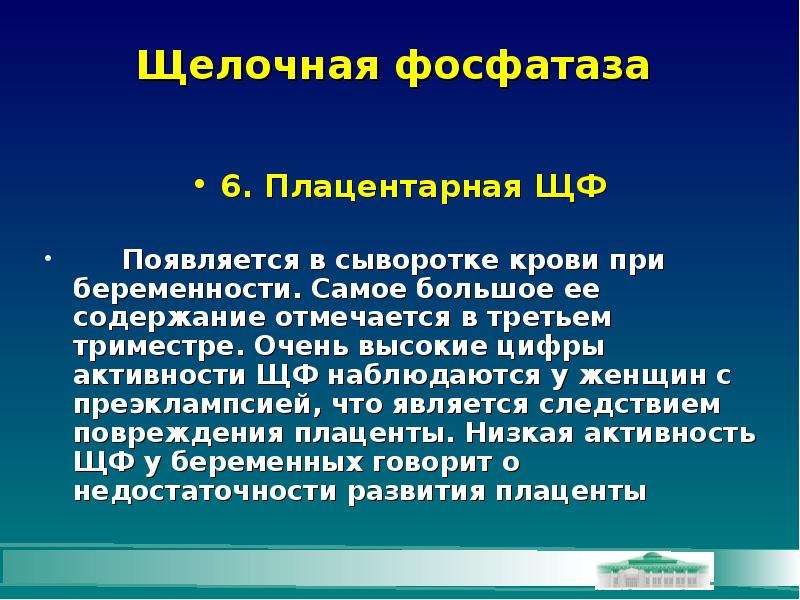 Щелочная фосфатаза

• 6. Плацентарная ЩФ

• Появляется в сыворотке крови при беременности. Самое большое ее содержание отмечается в третьем триместре. Очень высокие цифры активности ЩФ наблюдаются у женщин с преэклампсией, что является следствием повреждения плаценты. Низкая активность ЩФ у беременных говорит о недостаточности развития плаценты